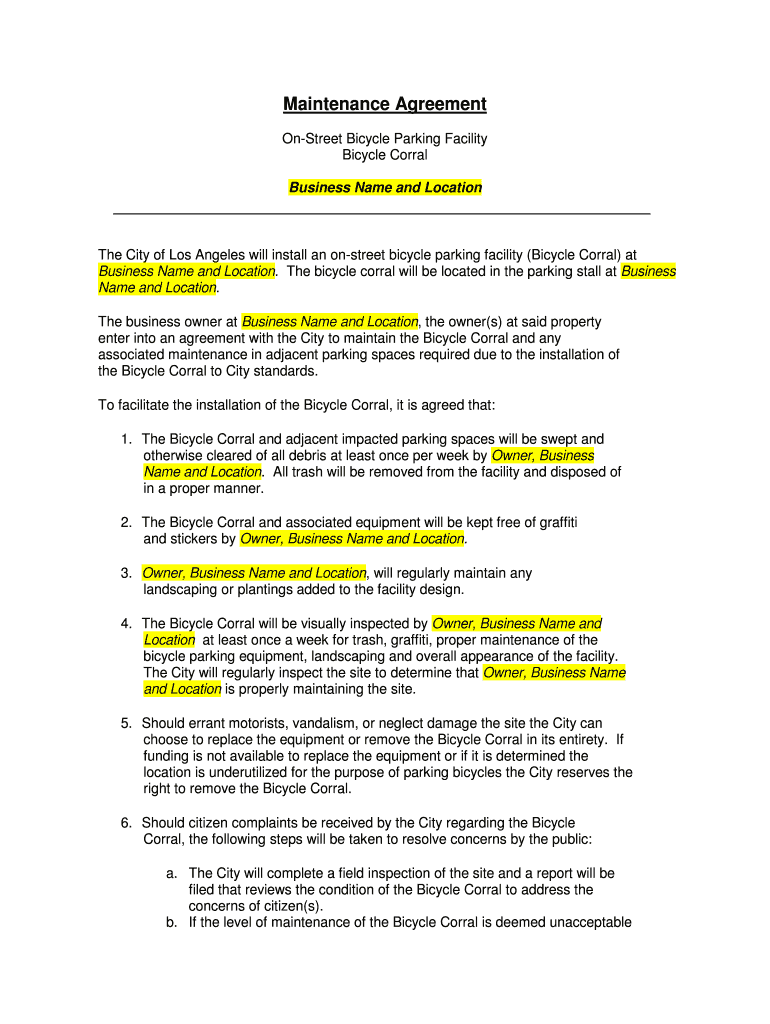 Maintenance Agreement

On-Street Bicycle Parking Facility
Bicycle Corral

Business Name and Location

The City of Los Angeles will install an on-street bicycle parking facility (Bicycle Corral) at Business Name and Location. The bicycle corral will be located in the parking stall at Business Name and Location.

The business owner at Business Name and Location, the owner(s) at said property enter into an agreement with the City to maintain the Bicycle Corral and any associated maintenance in adjacent parking spaces required due to the installation of the Bicycle Corral to City standards.

To facilitate the installation of the Bicycle Corral, it is agreed that:

1. The Bicycle Corral and adjacent impacted parking spaces will be swept and otherwise cleared of all debris at least once per week by Owner, Business Name and Location. All trash will be removed from the facility and disposed of in a proper manner.

2. The Bicycle Corral and associated equipment will be kept free of graffiti and stickers by Owner, Business Name and Location.

3. Owner, Business Name and Location, will regularly maintain any landscaping or plantings added to the facility design.

4. The Bicycle Corral will be visually inspected by Owner, Business Name and Location at least once a week for trash, graffiti, proper maintenance of the bicycle parking equipment, landscaping and overall appearance of the facility. The City will regularly inspect the site to determine that Owner, Business Name and Location is properly maintaining the site.

5. Should errant motorists, vandalism, or neglect damage the site the City can choose to replace the equipment or remove the Bicycle Corral in its entirety. If funding is not available to replace the equipment or if it is determined the location is underutilized for the purpose of parking bicycles the City reserves the right to remove the Bicycle Corral.

6. Should citizen complaints be received by the City regarding the Bicycle Corral, the following steps will be taken to resolve concerns by the public:

a. The City will complete a field inspection of the site and a report will be filed that reviews the condition of the Bicycle Corral to address the concerns of citizen(s).
b. If the level of maintenance of the Bicycle Corral is deemed unacceptable